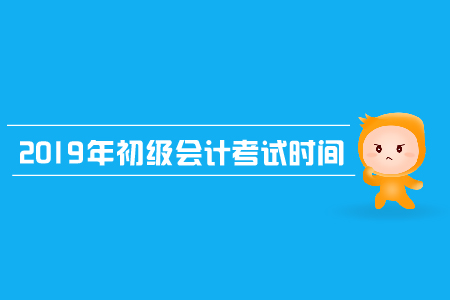 2019年初级会计考试时间